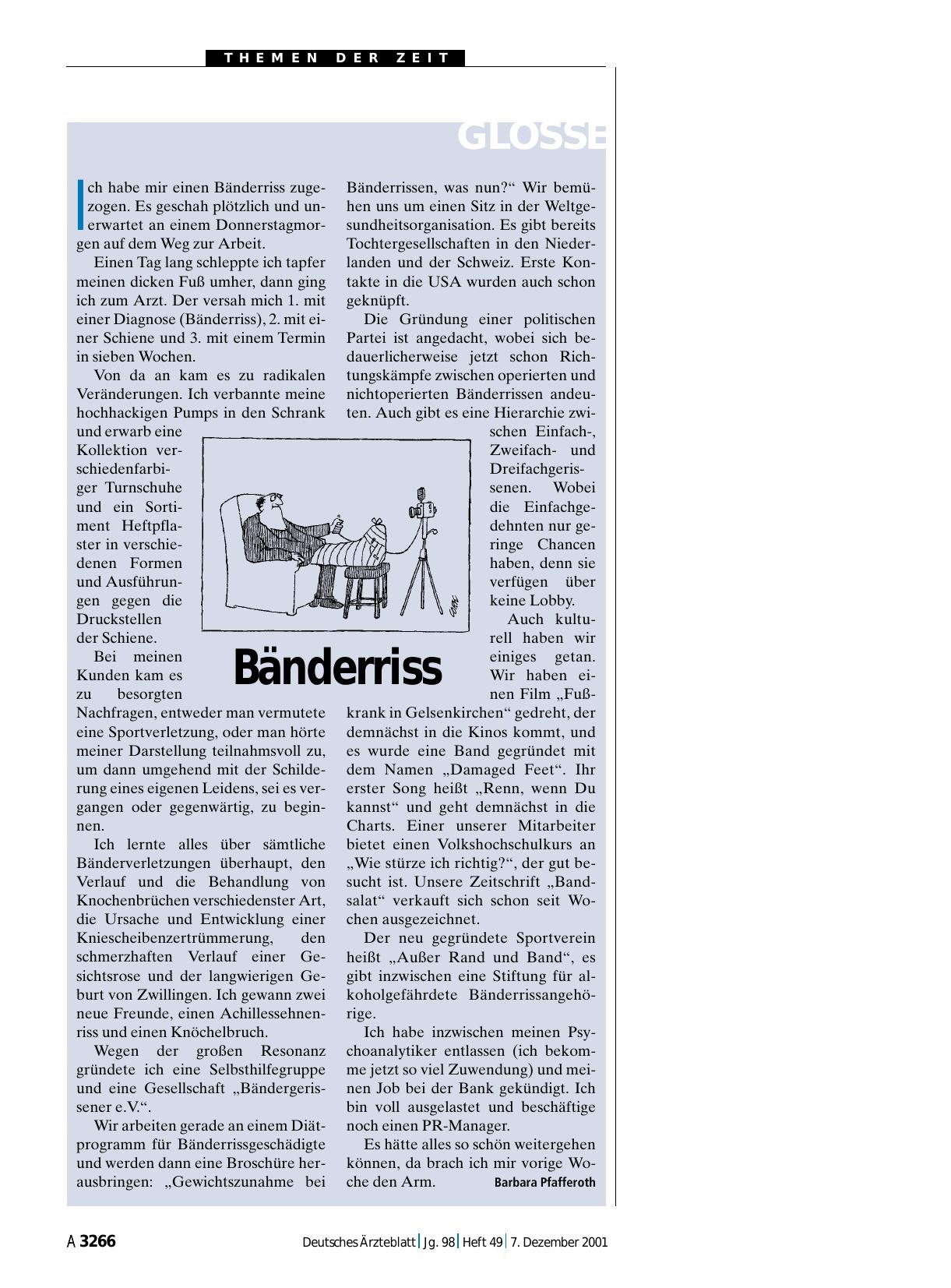 THEMEN DER ZEIT

GLOSSE

Bänderriss

Ich habe mir einen Bänderriss zugezogen. Es geschah plötzlich und unerwartet an einem Donnerstagmorgen auf dem Weg zur Arbeit.

Einen Tag lang schleppte ich tapfer meinen dicken Fuß umher, dann ging ich zum Arzt. Der versah mich 1. mit einer Diagnose (Bänderriss), 2. mit einer Schiene und 3. mit einem Termin in sieben Wochen.

Von da an kam es zu radikalen Veränderungen. Ich verbannte meine hochhackigen Pumps in den Schrank und erwarb eine Kollektion verschiedenfarbiger Turnschuhe und ein Sortiment Heftpflaster in verschiedenen Formen und Ausführungen gegen die Druckstellen der Schiene.

Bei meinen Kunden kam es zu besorgten Nachfragen, entweder man vermutete eine Sportverletzung, oder man hörte meiner Darstellung teilnahmsvoll zu, um dann umgehend mit der Schilderung eines eigenen Leidens, sei es vergangen oder gegenwärtig, zu beginnen.

Ich lernte alles über sämtliche Bänderverletzungen überhaupt, den Verlauf und die Behandlung von Knochenbrüchen verschiedenster Art, die Ursache und Entwicklung einer Kniescheibenzertrümmerung, den schmerzhaften Verlauf einer Gesichtsrose und der langwierigen Geburt von Zwillingen. Ich gewann zwei neue Freunde, einen Achillessehnenriss und einen Knöchelbruch.

Wegen der großen Resonanz gründete ich eine Selbsthilfegruppe und eine Gesellschaft „Bändergerissener e.V.“.

Wir arbeiten gerade an einem Diätprogramm für Bänderrissgeschädigte und werden dann eine Broschüre herausbringen: „Gewichtszunahme bei Bänderrissen, was nun?“ Wir bemühen uns um einen Sitz in der Weltgesundheitsorganisation. Es gibt bereits Tochtergesellschaften in den Niederlanden und der Schweiz. Erste Kontakte in die USA wurden auch schon geknüpft.

Die Gründung einer politischen Partei ist angedacht, wobei sich bedauerlicherweise jetzt schon Richtungskämpfe zwischen operierten und nichtoperierten Bänderrissen andeuten. Auch gibt es eine Hierarchie zwischen Einfach-, Zweifach- und Dreifachgerissenen. Wobei die Einfachgedehnten nur geringe Chancen haben, denn sie verfügen über keine Lobby.

Auch kulturell haben wir einiges getan. Wir haben einen Film „Fußkrank in Gelsenkirchen“ gedreht, der demnächst in die Kinos kommt, und es wurde eine Band gegründet mit dem Namen „Damaged Feet“. Ihr erster Song heißt „Renn, wenn Du kannst“ und geht demnächst in die Charts. Einer unserer Mitarbeiter bietet einen Volkshochschulkurs an „Wie stürze ich richtig?“, der gut besucht ist. Unsere Zeitschrift „Bandsalat“ verkauft sich schon seit Wochen ausgezeichnet.

Der neu gegründete Sportverein heißt „Außer Rand und Band“, es gibt inzwischen eine Stiftung für alkoholgefährdete Bänderrissangehörige.

Ich habe inzwischen meinen Psychoanalytiker entlassen (ich bekomme jetzt so viel Zuwendung) und meinen Job bei der Bank gekündigt. Ich bin voll ausgelastet und beschäftige noch einen PR-Manager.

Es hätte alles so schön weitergehen können, da brach ich mir vorige Woche den Arm. Barbara Pfafferoth

A 3266 Deutsches Ärzteblatt | Jg. 98 | Heft 49 | 7. Dezember 2001